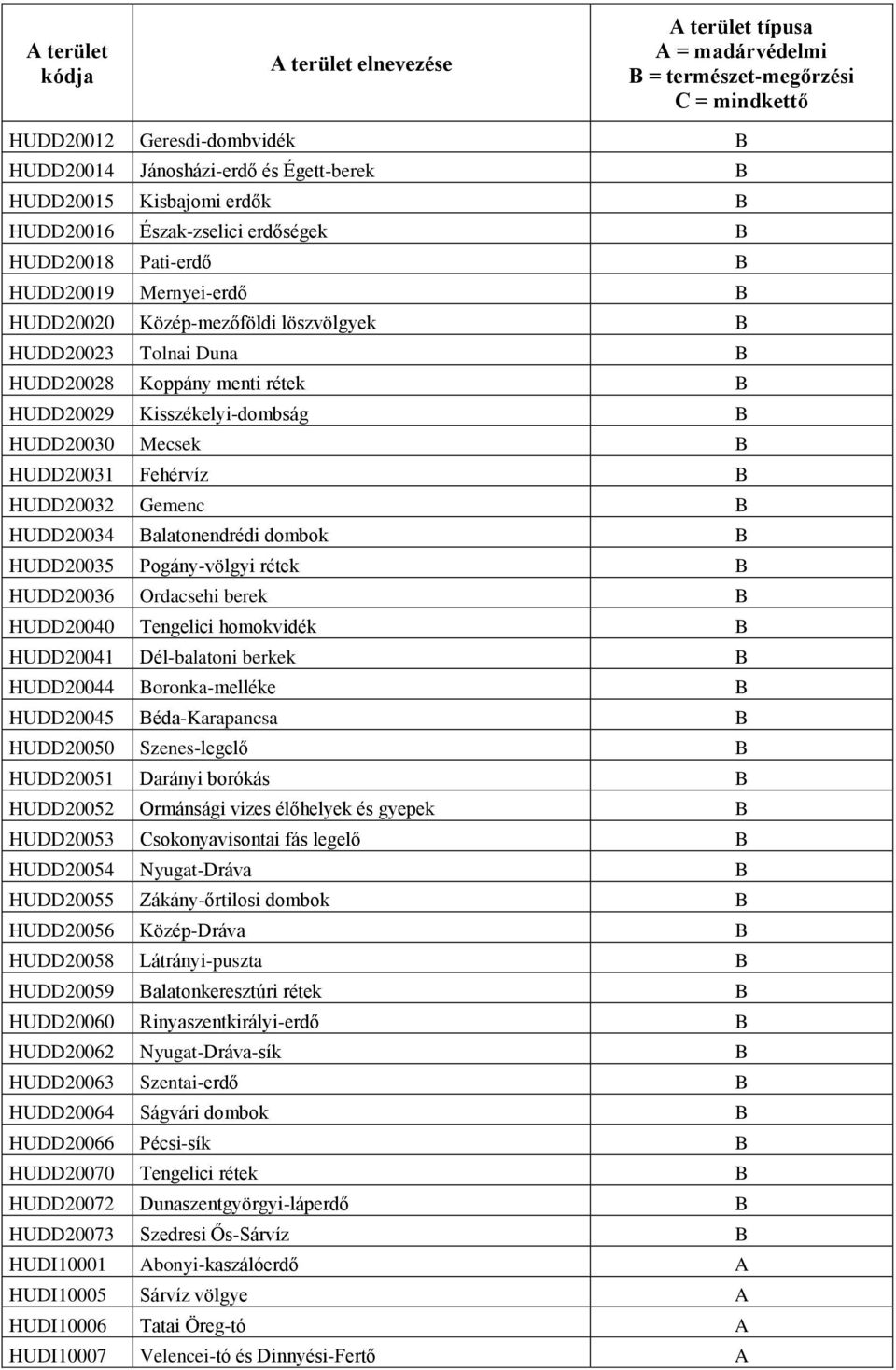 | A terület kódja | A terület elnevezése | A terület típusa A = madárvédelmi B = természet-megőrzési C = mindkettő |
|---|---|---|
| HUDD20012 | Geresdi-dombvidék | B |
| HUDD20014 | Jánosházi-erdő és Égett-berek | B |
| HUDD20015 | Kisbajomi erdők | B |
| HUDD20016 | Észak-zselici erdőségek | B |
| HUDD20018 | Pati-erdő | B |
| HUDD20019 | Mernyei-erdő | B |
| HUDD20020 | Közép-mezőföldi löszvölgyek | B |
| HUDD20023 | Tolnai Duna | B |
| HUDD20028 | Koppány menti rétek | B |
| HUDD20029 | Kisszékelyi-dombság | B |
| HUDD20030 | Mecsek | B |
| HUDD20031 | Fehérvíz | B |
| HUDD20032 | Gemenc | B |
| HUDD20034 | Balatonendrédi dombok | B |
| HUDD20035 | Pogány-völgyi rétek | B |
| HUDD20036 | Ordacsehi berek | B |
| HUDD20040 | Tengelici homokvidék | B |
| HUDD20041 | Dél-balatoni berkek | B |
| HUDD20044 | Boronka-melléke | B |
| HUDD20045 | Béda-Karapancsa | B |
| HUDD20050 | Szenes-legelő | B |
| HUDD20051 | Darányi borókás | B |
| HUDD20052 | Ormánsági vizes élőhelyek és gyepek | B |
| HUDD20053 | Csokonyavisontai fás legelő | B |
| HUDD20054 | Nyugat-Dráva | B |
| HUDD20055 | Zákány-őrtilosi dombok | B |
| HUDD20056 | Közép-Dráva | B |
| HUDD20058 | Látrányi-puszta | B |
| HUDD20059 | Balatonkeresztúri rétek | B |
| HUDD20060 | Rinyaszentkirályi-erdő | B |
| HUDD20062 | Nyugat-Dráva-sík | B |
| HUDD20063 | Szentai-erdő | B |
| HUDD20064 | Ságvári dombok | B |
| HUDD20066 | Pécsi-sík | B |
| HUDD20070 | Tengelici rétek | B |
| HUDD20072 | Dunaszentgyörgyi-láperdő | B |
| HUDD20073 | Szedresi Ős-Sárvíz | B |
| HUDI10001 | Abonyi-kaszálóerdő | A |
| HUDI10005 | Sárvíz völgye | A |
| HUDI10006 | Tatai Öreg-tó | A |
| HUDI10007 | Velencei-tó és Dinnyési-Fertő | A |